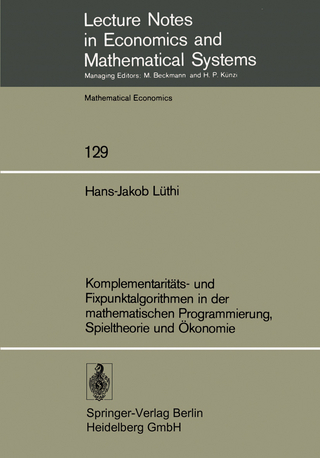 Lecture Notes in Economics and Mathematical Systems
Managing Editors: M. Beckmann and H. P. Künzi

Mathematical Economics

129

Hans-Jakob Lüthi

Komplementaritäts- und Fixpunktalgorithmen in der mathematischen Programmierung, Spieltheorie und Ökonomie

Springer-Verlag Berlin Heidelberg GmbH